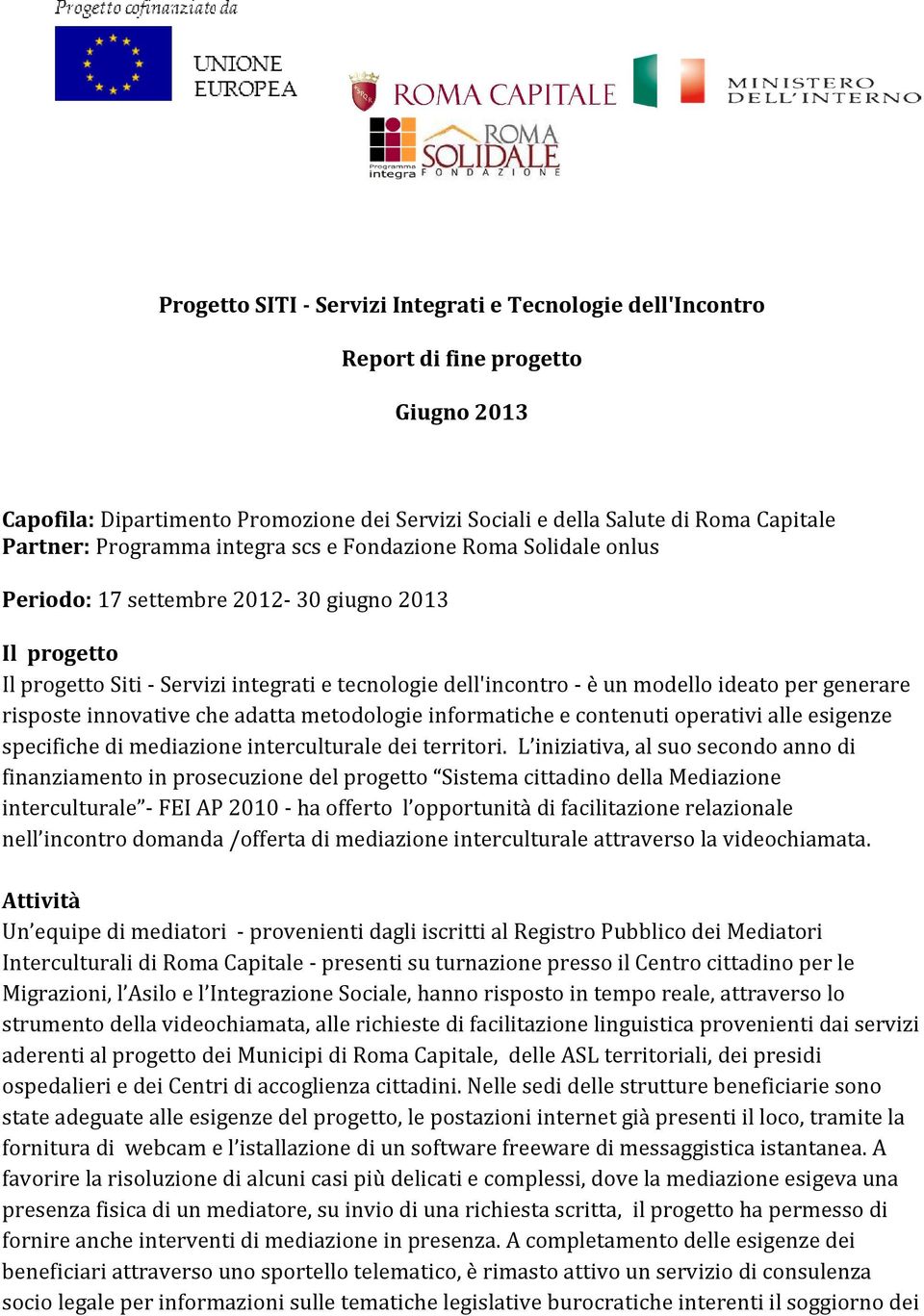 Progetto cofinanziato da

UNIONE EUROPEA

ROMA CAPITALE

MINISTERO DELL'INTERNO

Programma integra

ROMA SOLIDALE FONDAZIONE

Progetto SITI - Servizi Integrati e Tecnologie dell'Incontro

Report di fine progetto

Giugno 2013

Capofila: Dipartimento Promozione dei Servizi Sociali e della Salute di Roma Capitale
Partner: Programma integra scs e Fondazione Roma Solidale onlus

Periodo: 17 settembre 2012- 30 giugno 2013

Il progetto
Il progetto Siti - Servizi integrati e tecnologie dell'incontro - è un modello ideato per generare risposte innovative che adatta metodologie informatiche e contenuti operativi alle esigenze specifiche di mediazione interculturale dei territori. L'iniziativa, al suo secondo anno di finanziamento in prosecuzione del progetto "Sistema cittadino della Mediazione interculturale"- FEI AP 2010 - ha offerto l'opportunità di facilitazione relazionale nell'incontro domanda /offerta di mediazione interculturale attraverso la videochiamata.

Attività
Un'equipe di mediatori - provenienti dagli iscritti al Registro Pubblico dei Mediatori Interculturali di Roma Capitale - presenti su turnazione presso il Centro cittadino per le Migrazioni, l'Asilo e l'Integrazione Sociale, hanno risposto in tempo reale, attraverso lo strumento della videochiamata, alle richieste di facilitazione linguistica provenienti dai servizi aderenti al progetto dei Municipi di Roma Capitale, delle ASL territoriali, dei presidi ospedalieri e dei Centri di accoglienza cittadini. Nelle sedi delle strutture beneficiarie sono state adeguate alle esigenze del progetto, le postazioni internet già presenti il loco, tramite la fornitura di webcam e l'istallazione di un software freeware di messaggistica istantanea. A favorire la risoluzione di alcuni casi più delicati e complessi, dove la mediazione esigeva una presenza fisica di un mediatore, su invio di una richiesta scritta, il progetto ha permesso di fornire anche interventi di mediazione in presenza. A completamento delle esigenze dei beneficiari attraverso uno sportello telematico, è rimasto attivo un servizio di consulenza socio legale per informazioni sulle tematiche legislative burocratiche interenti il soggiorno dei